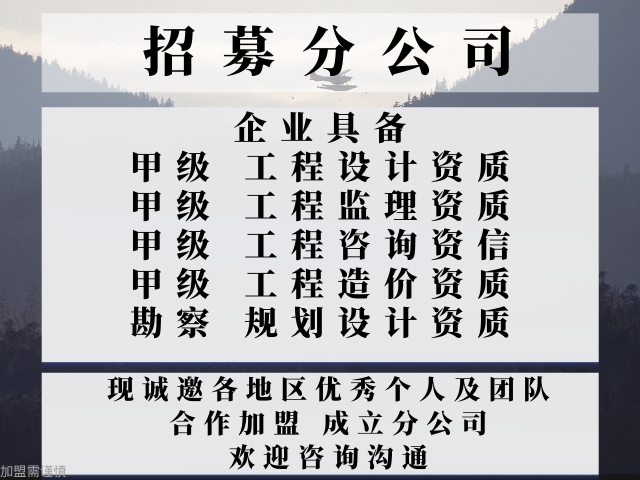 招募分公司

企业具备
甲级 工程设计资质
甲级 工程监理资质
甲级 工程咨询资信
甲级 工程造价资质
勘察 规划设计资质

现诚邀各地区优秀个人及团队
合作加盟 成立分公司
欢迎咨询沟通

加盟需谨慎